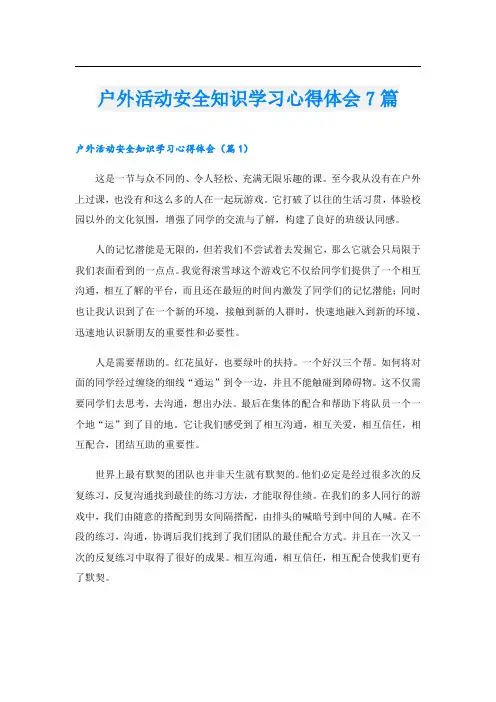 户外活动安全知识学习心得体会7篇

户外活动安全知识学习心得体会（篇1）

这是一节与众不同的、令人轻松、充满无限乐趣的课。至今我从没有在户外上过课，也没有和这么多的人在一起玩游戏。它打破了以往的生活习惯，体验校园以外的文化氛围，增强了同学的交流与了解，构建了良好的班级认同感。

人的记忆潜能是无限的，但若我们不尝试着去发掘它，那么它就会只局限于我们表面看到的一点点。我觉得滚雪球这个游戏它不仅给同学们提供了一个相互沟通，相互了解的平台，而且还在最短的时间内激发了同学们的记忆潜能；同时也让我认识到了在一个新的环境，接触到新的人群时，快速地融入到新的环境、迅速地认识新朋友的重要性和必要性。

人是需要帮助的。红花虽好，也要绿叶的扶持。一个好汉三个帮。如何将对面的同学经过缠绕的细线“通运”到令一边，并且不能触碰到障碍物。这不仅需要同学们去思考，去沟通，想出办法。最后在集体的配合和帮助下将队员一个一个地“运”到了目的地。它让我们感受到了相互沟通，相互关爱，相互信任，相互配合，团结互助的重要性。

世界上最有默契的团队也并非天生就有默契的。他们必定是经过很多次的反复练习，反复沟通找到最佳的练习方法，才能取得佳绩。在我们的多人同行的游戏中，我们由随意的搭配到男女间隔搭配，由排头的喊暗号到中间的人喊。在不段的练习，沟通，协调后我们找到了我们团队的最佳配合方式。并且在一次又一次的反复练习中取得了很好的成果。相互沟通，相互信任，相互配合使我们更有了默契。